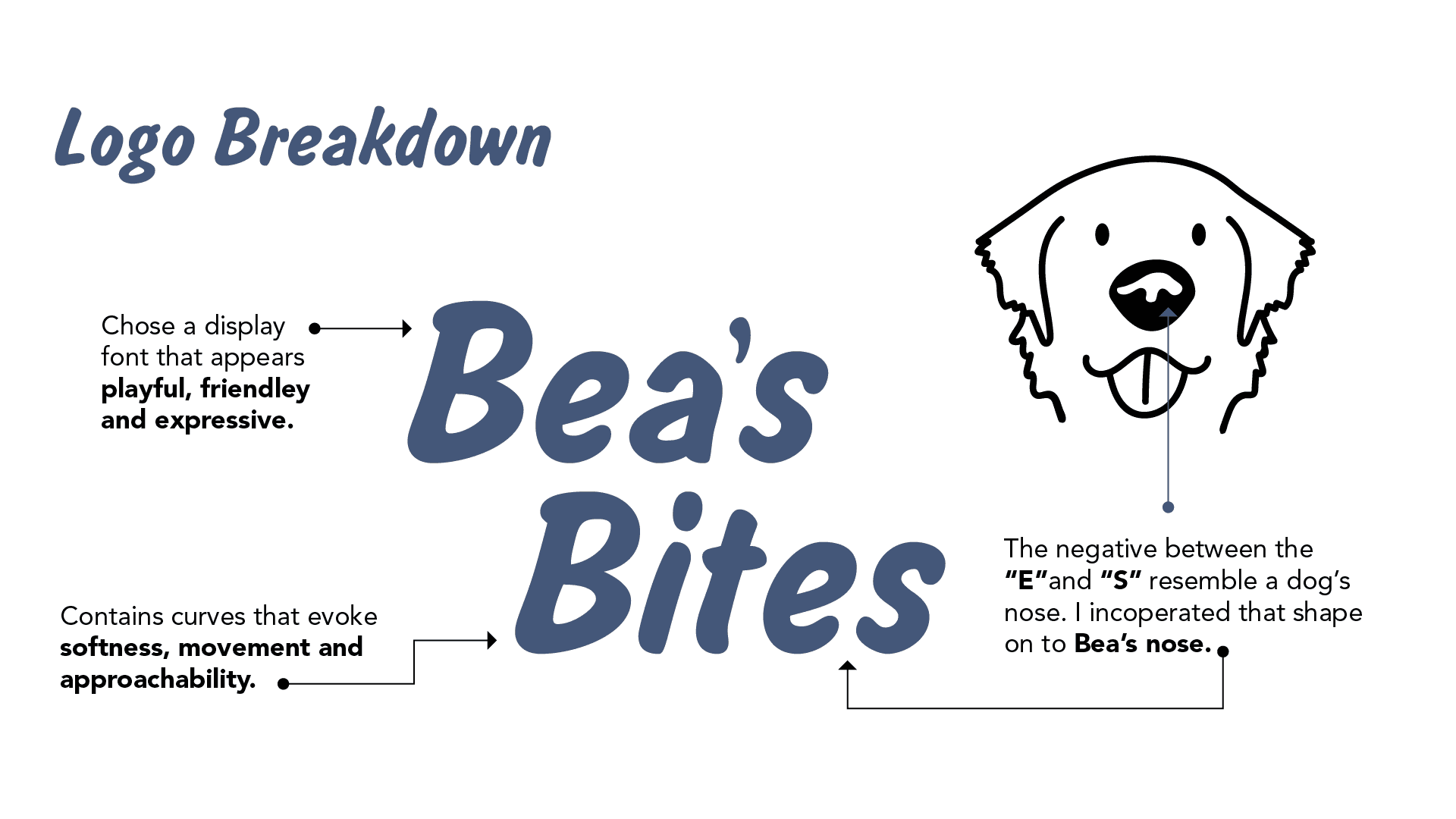 Logo Breakdown

Chose a display font that appears playful, friendley and expressive.

Bea's Bites

Contains curves that evoke softness, movement and approachability.

The negative between the "E"and "S" resemble a dog's nose. I incoperated that shape on to Bea's nose.